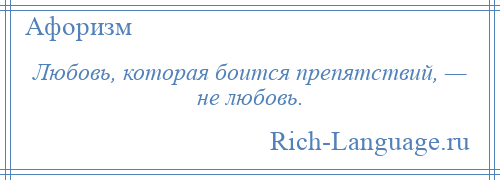 Афоризм

Любовь, которая боится препятствий, — не любовь.

Rich-Language.ru